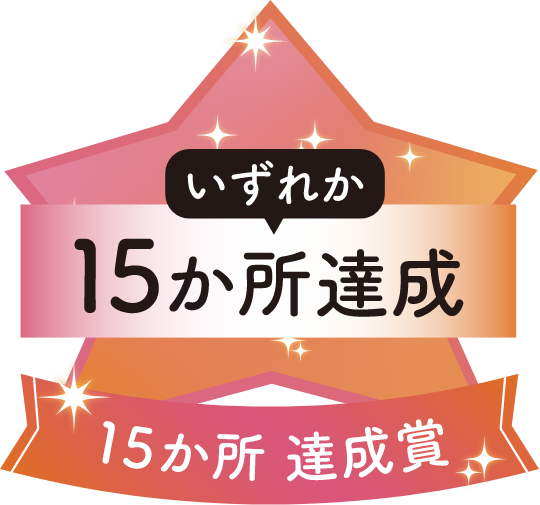 いずれか

15か所達成

15か所 達成賞